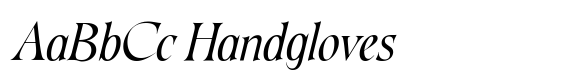 AaBbCc Handgloves